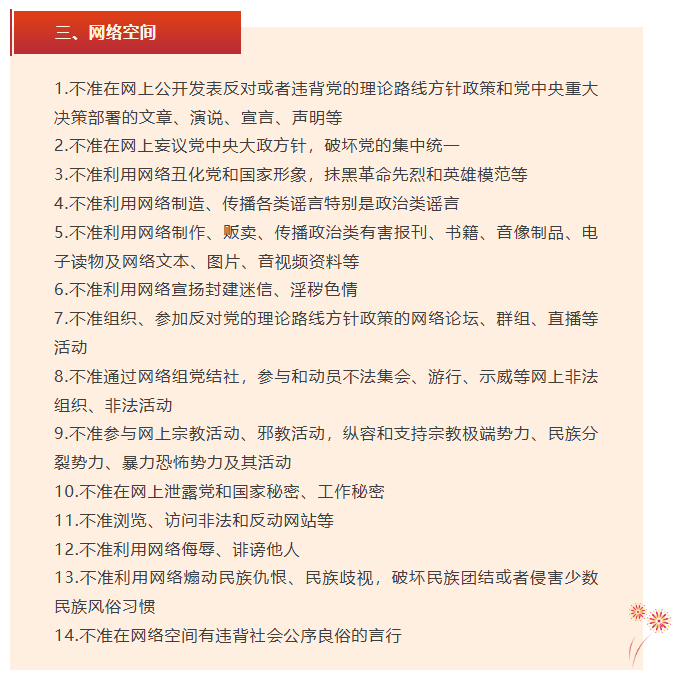 三、网络空间

1.不准在网上公开发表反对或者违背党的理论路线方针政策和党中央重大决策部署的文章、演说、宣言、声明等

2.不准在网上妄议党中央大政方针，破坏党的集中统一

3.不准利用网络丑化党和国家形象，抹黑革命先烈和英雄模范等

4.不准利用网络制造、传播各类谣言特别是政治类谣言

5.不准利用网络制作、贩卖、传播政治类有害报刊、书籍、音像制品、电子读物及网络文本、图片、音视频资料等

6.不准利用网络宣扬封建迷信、淫秽色情

7.不准组织、参加反对党的理论路线方针政策的网络论坛、群组、直播等活动

8.不准通过网络组党结社，参与和动员不法集会、游行、示威等网上非法组织、非法活动

9.不准参与网上宗教活动、邪教活动，纵容和支持宗教极端势力、民族分裂势力、暴力恐怖势力及其活动

10.不准在网上泄露党和国家秘密、工作秘密

11.不准浏览、访问非法和反动网站等

12.不准利用网络侮辱、诽谤他人

13.不准利用网络煽动民族仇恨、民族歧视，破坏民族团结或者侵害少数民族风俗习惯

14.不准在网络空间有违背社会公序良俗的言行